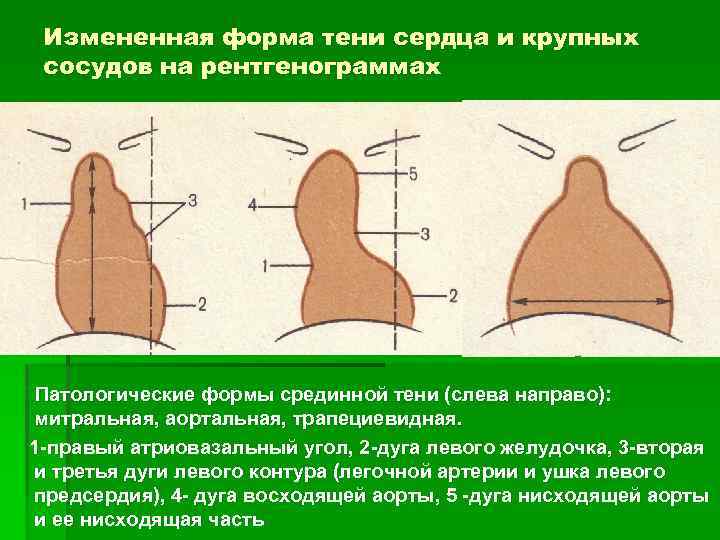 Измененная форма тени сердца и крупных сосудов на рентгенограммах

1

3

2

5

4

3

1

2

Патологические формы срединной тени (слева направо): митральная, аортальная, трапециевидная.

1-правый атриовазальный угол, 2-дуга левого желудочка, 3-вторая и третья дуги левого контура (легочной артерии и ушка левого предсердия), 4- дуга восходящей аорты, 5 -дуга нисходящей аорты и ее нисходящая часть